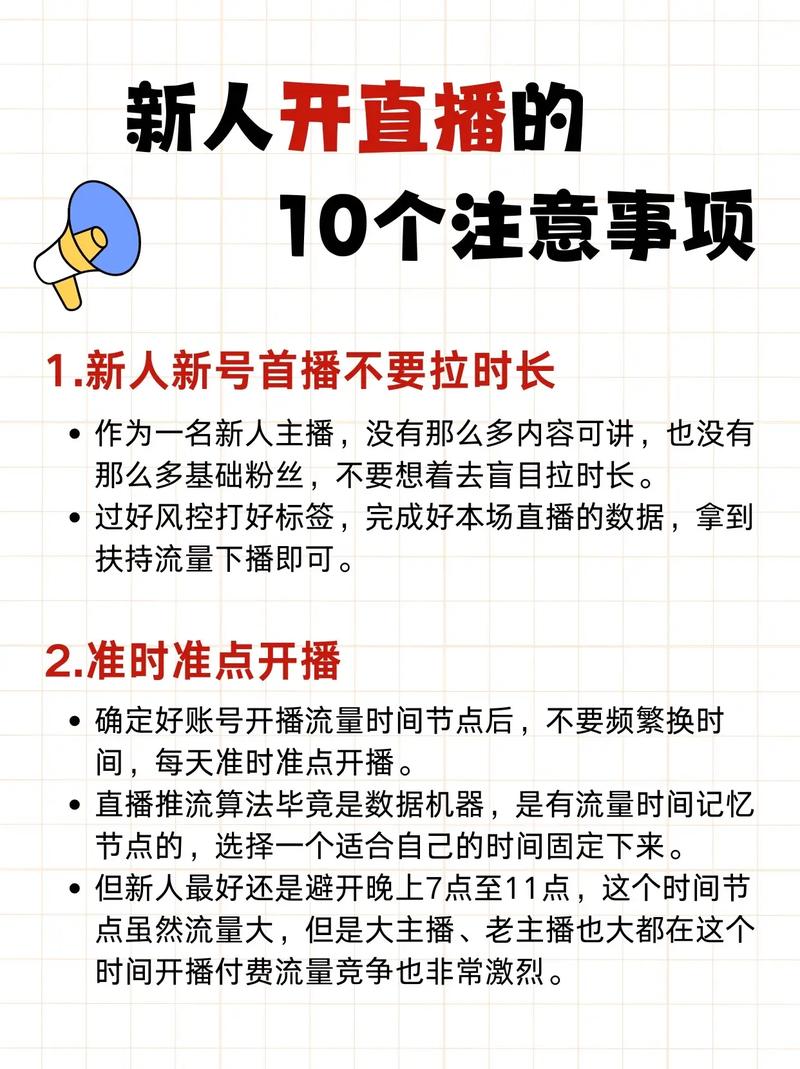 新人开直播的
10个注意事项

1.新人新号首播不要拉时长

• 作为一名新人主播，没有那么多内容可讲，也没有那么多基础粉丝，不要想着去盲目拉时长。
• 过好风控打好标签，完成好本场直播的数据，拿到扶持流量下播即可。

2.准时准点开播

• 确定好账号开播流量时间节点后，不要频繁换时间，每天准时准点开播。
• 直播推流算法毕竟是数据机器，是有流量时间记忆节点的，选择一个适合自己的时间固定下来。
• 但新人最好还是避开晚上7点至11点，这个时间节点虽然流量大，但是大主播、老主播也大都在这个时间开播付费流量竞争也非常激烈。